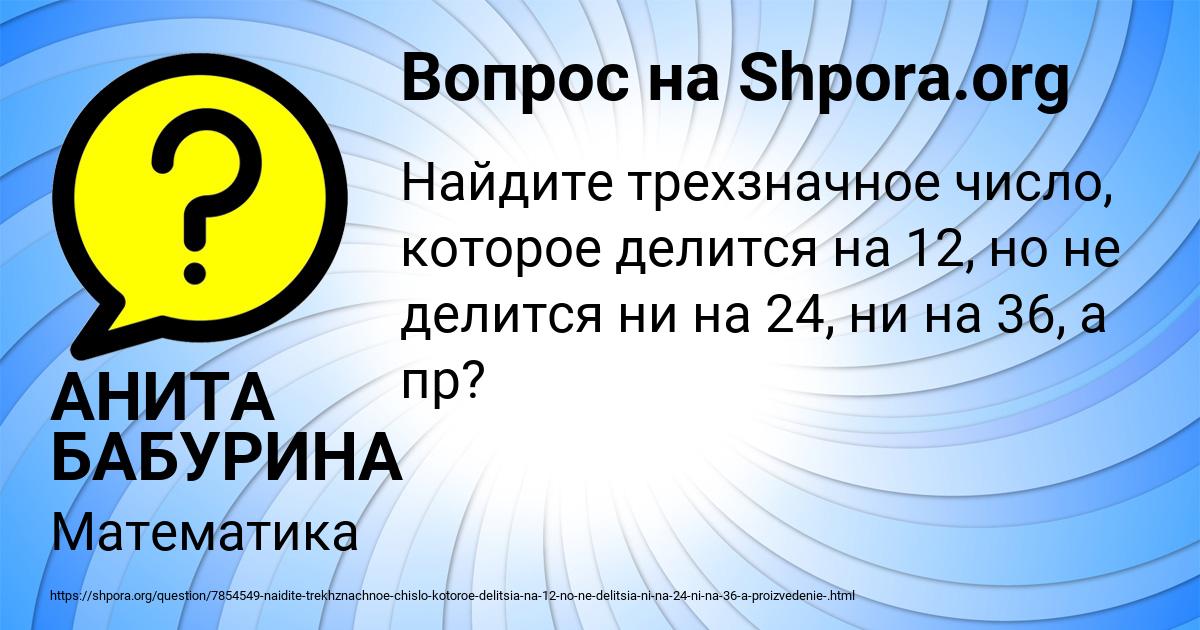 Вопрос на Shpora.org

Найдите трехзначное число, которое делится на 12, но не делится ни на 24, ни на 36, а пр?

АНИТА БАБУРИНА

Математика

https://shpora.org/question/7854549-naidite-trekhznachnoe-chislo-kotoroe-delitsia-na-12-no-ne-delitsia-ni-na-24-ni-na-36-a-proizvedenie-.html